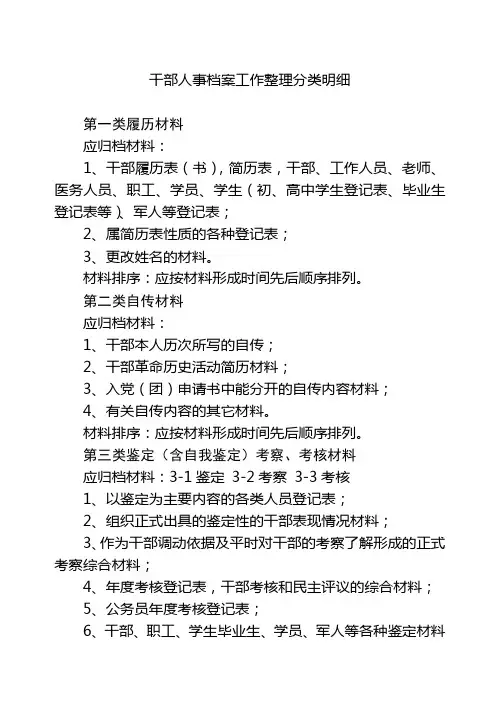 干部人事档案工作整理分类明细

第一类履历材料

应归档材料：

1、干部履历表（书），简历表，干部、工作人员、老师、医务人员、职工、学员、学生（初、高中学生登记表、毕业生登记表等）、军人等登记表；

2、属简历表性质的各种登记表；

3、更改姓名的材料。

材料排序：应按材料形成时间先后顺序排列。

第二类自传材料

应归档材料：

1、干部本人历次所写的自传；

2、干部革命历史活动简历材料；

3、入党（团）申请书中能分开的自传内容材料；

4、有关自传内容的其它材料。

材料排序：应按材料形成时间先后顺序排列。

第三类鉴定（含自我鉴定）考察、考核材料

应归档材料：3-1 鉴定 3-2 考察 3-3 考核

1、以鉴定为主要内容的各类人员登记表；

2、组织正式出具的鉴定性的干部表现情况材料；

3、作为干部调动依据及平时对干部的考察了解形成的正式考察综合材料；

4、年度考核登记表，干部考核和民主评议的综合材料；

5、公务员年度考核登记表；

6、干部、职工、学生毕业生、学员、军人等各种鉴定材料